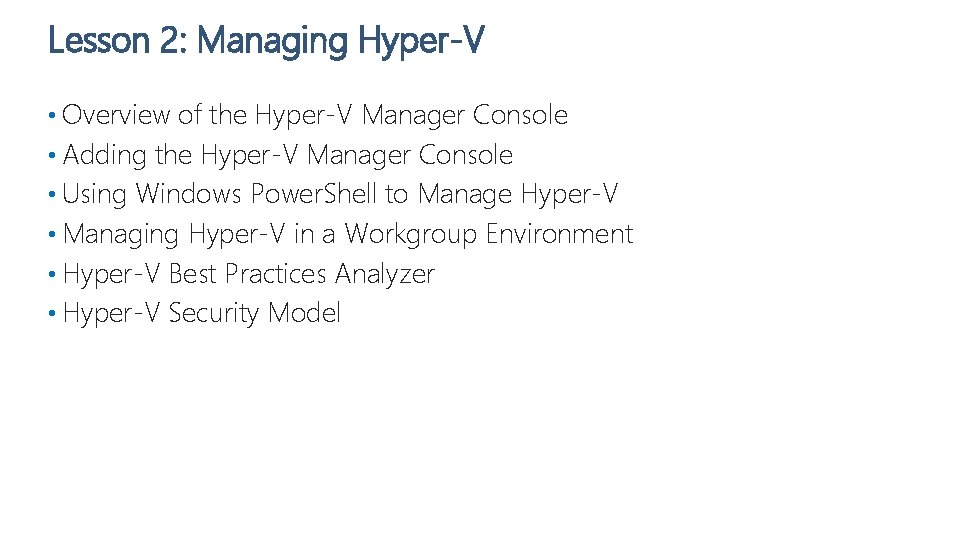 Lesson 2: Managing Hyper-V

• Overview of the Hyper-V Manager Console
• Adding the Hyper-V Manager Console
• Using Windows PowerShell to Manage Hyper-V
• Managing Hyper-V in a Workgroup Environment
• Hyper-V Best Practices Analyzer
• Hyper-V Security Model